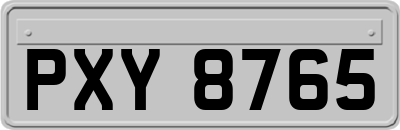 PXY 8765